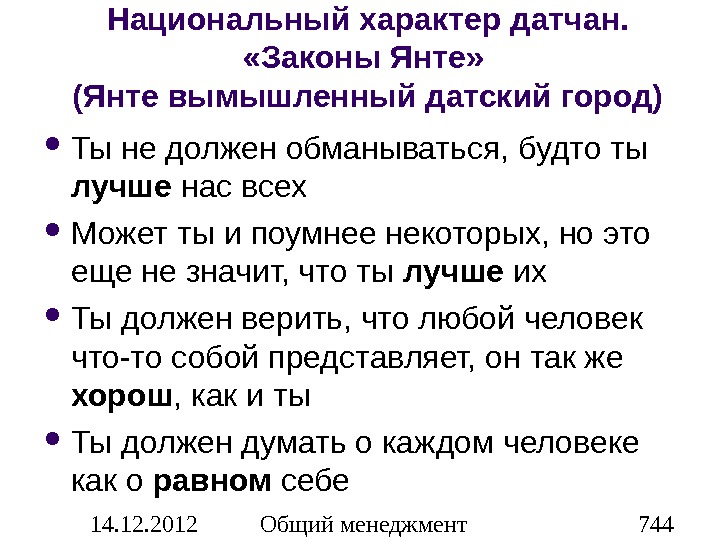 Национальный характер датчан.
«Законы Янте»
(Янте вымышленный датский город)

• Ты не должен обманываться, будто ты лучше нас всех
• Может ты и поумнее некоторых, но это еще не значит, что ты лучше их
• Ты должен верить, что любой человек что-то собой представляет, он так же хорош, как и ты
• Ты должен думать о каждом человеке как о равном себе

14.12.2012 Общий менеджмент 744